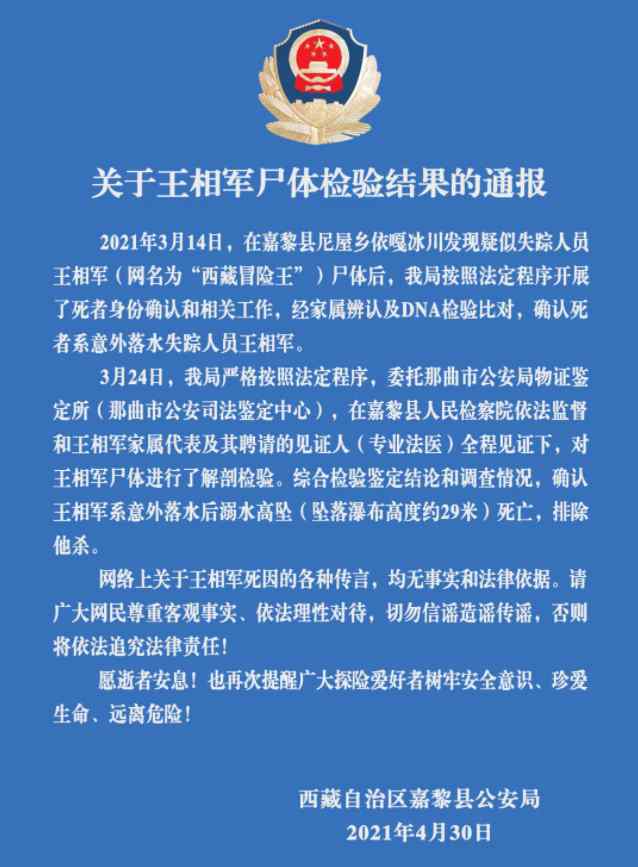 关于王相军尸体检验结果的通报

2021年3月14日，在嘉黎县尼屋乡依嘎冰川发现疑似失踪人员王相军（网名为“西藏冒险王”）尸体后，我局按照法定程序开展了死者身份确认和相关工作，经家属辨认及DNA检验比对，确认死者系意外落水失踪人员王相军。

3月24日，我局严格按照法定程序，委托那曲市公安局物证鉴定所（那曲市公安司法鉴定中心），在嘉黎县人民检察院依法监督和王相军家属代表及其聘请的见证人（专业法医）全程见证下，对王相军尸体进行了解剖检验。综合检验鉴定结论和调查情况，确认王相军系意外落水后溺水高坠（坠落瀑布高度约29米）死亡，排除他杀。

网络上关于王相军死因的各种传言，均无事实和法律依据。请广大网民尊重客观事实、依法理性对待，切勿信谣造谣传谣，否则将依法追究法律责任！

愿逝者安息！也再次提醒广大探险爱好者树牢安全意识、珍爱生命、远离危险！

西藏自治区嘉黎县公安局
2021年4月30日